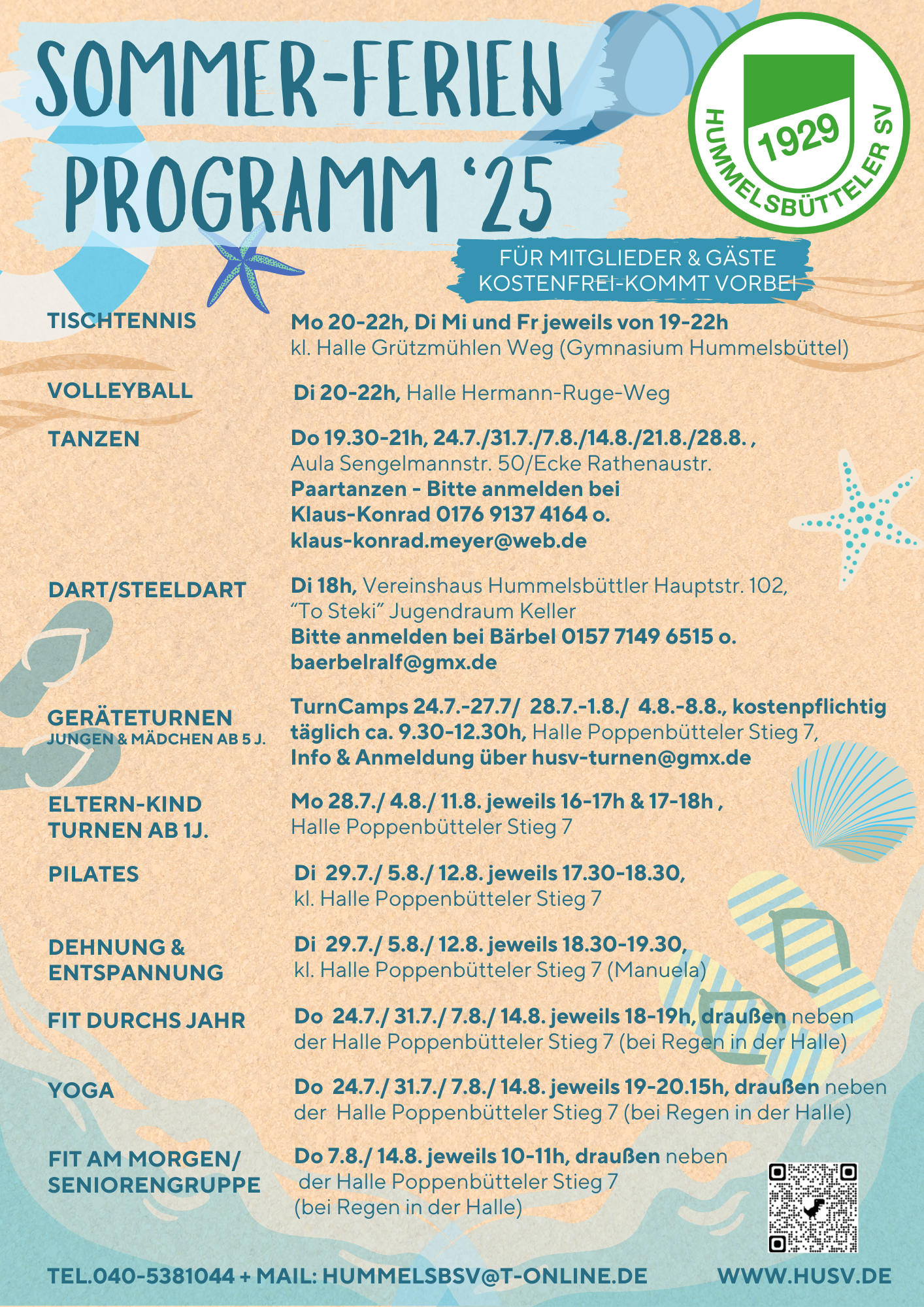 SOMMER-FERIEN PROGRAMM '25

1929
HUMMELSBÜTTELER SV

FÜR MITGLIEDER & GÄSTE
KOSTENFREI-KOMMT VORBEI

TISCHTENNIS
Mo 20-22h, Di Mi und Fr jeweils von 19-22h
kl. Halle Grützmühlen Weg (Gymnasium Hummelsbüttel)

VOLLEYBALL
Di 20-22h, Halle Hermann-Ruge-Weg

TANZEN
Do 19.30-21h, 24.7./31.7./7.8./14.8./21.8./28.8. ,
Aula Sengelmannstr. 50/Ecke Rathenaustr.
Paartanzen - Bitte anmelden bei
Klaus-Konrad 0176 9137 4164 o.
klaus-konrad.meyer@web.de

DART/STEELDART
Di 18h, Vereinshaus Hummelsbüttler Hauptstr. 102,
"To Steki" Jugendraum Keller
Bitte anmelden bei Bärbel 0157 7149 6515 o.
baerbelralf@gmx.de

GERÄTETURNEN
JUNGEN & MÄDCHEN AB 5 J.
TurnCamps 24.7.-27.7/ 28.7.-1.8./ 4.8.-8.8., kostenpflichtig
täglich ca. 9.30-12.30h, Halle Poppenbütteler Stieg 7,
Info & Anmeldung über husv-turnen@gmx.de

ELTERN-KIND TURNEN AB 1J.
Mo 28.7./ 4.8./ 11.8. jeweils 16-17h & 17-18h ,
Halle Poppenbütteler Stieg 7

PILATES
Di 29.7./ 5.8./ 12.8. jeweils 17.30-18.30,
kl. Halle Poppenbütteler Stieg 7

DEHNUNG & ENTSPANNUNG
Di 29.7./ 5.8./ 12.8. jeweils 18.30-19.30,
kl. Halle Poppenbütteler Stieg 7 (Manuela)

FIT DURCHS JAHR
Do 24.7./ 31.7./ 7.8./ 14.8. jeweils 18-19h, draußen neben der Halle Poppenbütteler Stieg 7 (bei Regen in der Halle)

YOGA
Do 24.7./ 31.7./ 7.8./ 14.8. jeweils 19-20.15h, draußen neben der Halle Poppenbütteler Stieg 7 (bei Regen in der Halle)

FIT AM MORGEN/ SENIORENGRUPPE
Do 7.8./ 14.8. jeweils 10-11h, draußen neben der Halle Poppenbütteler Stieg 7
(bei Regen in der Halle)

TEL.040-5381044 + MAIL: HUMMELSBSV@T-ONLINE.DE
WWW.HUSV.DE